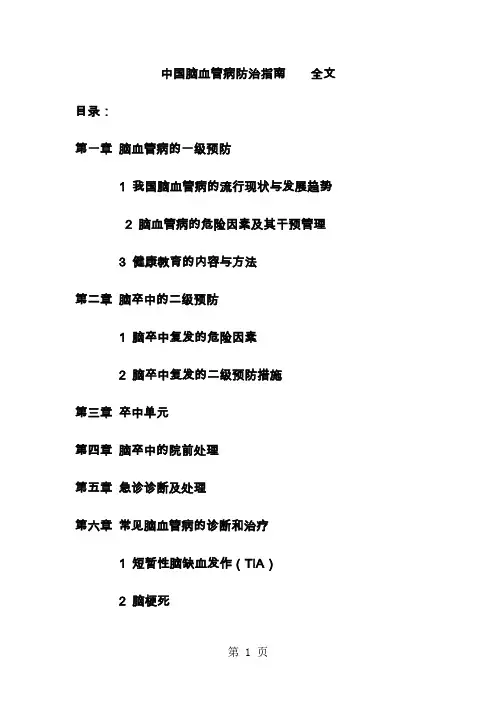 中国脑血管病防治指南 全文

目录：

第一章 脑血管病的一级预防

1 我国脑血管病的流行现状与发展趋势

2 脑血管病的危险因素及其干预管理

3 健康教育的内容与方法

第二章 脑卒中的二级预防

1 脑卒中复发的危险因素

2 脑卒中复发的二级预防措施

第三章 卒中单元

第四章 脑卒中的院前处理

第五章 急诊诊断及处理

第六章 常见脑血管病的诊断和治疗

1 短暂性脑缺血发作（TIA）

2 脑梗死

第1页